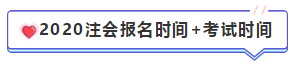 2020注会报名时间+考试时间